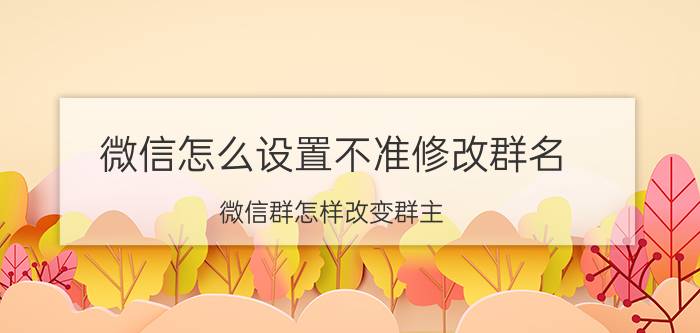 微信怎么设置不准修改群名

微信群怎样改变群主